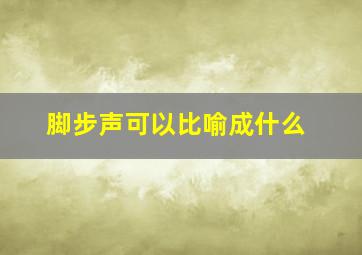 脚步声可以比喻成什么